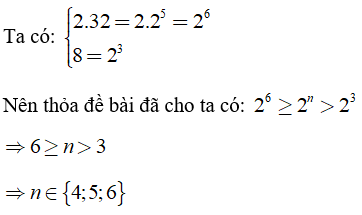 Ta có: $\begin{cases} 2.32 = 2.2^5 = 2^6 \\ 8 = 2^3 \end{cases}$

Nên thỏa đề bài đã cho ta có: $2^6 \geq 2^n > 2^3$

$\Rightarrow 6 \geq n > 3$

$\Rightarrow n \in \{4; 5; 6\}$